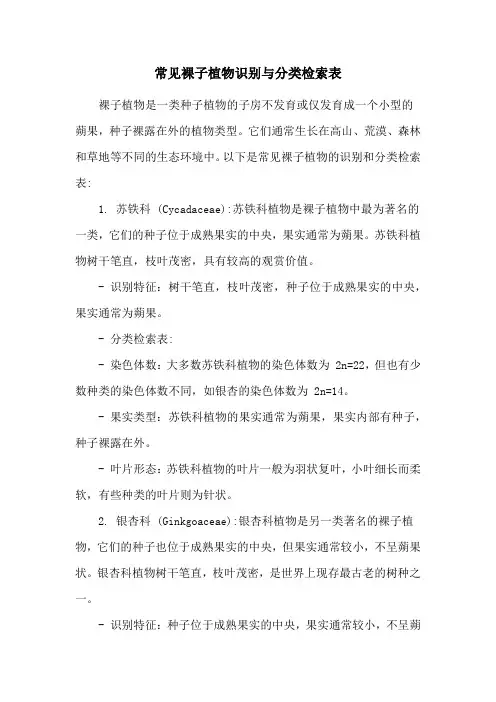 常见裸子植物识别与分类检索表

裸子植物是一类种子植物的子房不发育或仅发育成一个小型的蒴果，种子裸露在外的植物类型。它们通常生长在高山、荒漠、森林和草地等不同的生态环境中。以下是常见裸子植物的识别和分类检索表：

1. 苏铁科 (Cycadaceae):苏铁科植物是裸子植物中最为著名的一类，它们的种子位于成熟果实的中央，果实通常为蒴果。苏铁科植物树干笔直，枝叶茂密，具有较高的观赏价值。

- 识别特征：树干笔直，枝叶茂密，种子位于成熟果实的中央，果实通常为蒴果。

- 分类检索表：

- 染色体数：大多数苏铁科植物的染色体数为 2n=22，但也有少数种类的染色体数不同，如银杏的染色体数为 2n=14。

- 果实类型：苏铁科植物的果实通常为蒴果，果实内部有种子，种子裸露在外。

- 叶片形态：苏铁科植物的叶片一般为羽状复叶，小叶细长而柔软，有些种类的叶片则为针状。

2. 银杏科 (Ginkgoaceae):银杏科植物是另一类著名的裸子植物，它们的种子也位于成熟果实的中央，但果实通常较小，不呈蒴果状。银杏科植物树干笔直，枝叶茂密，是世界上现存最古老的树种之一。

- 识别特征：种子位于成熟果实的中央，果实通常较小，不呈蒴